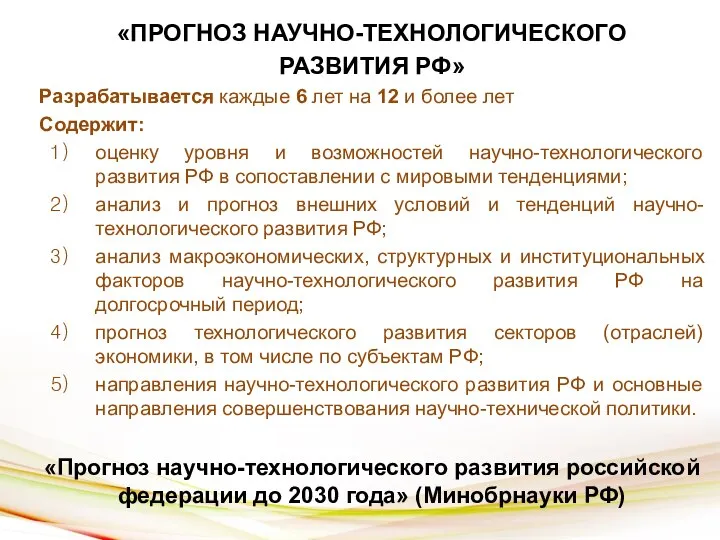 «ПРОГНОЗ НАУЧНО-ТЕХНОЛОГИЧЕСКОГО РАЗВИТИЯ РФ»

Разрабатывается каждые 6 лет на 12 и более лет

Содержит:

1) оценку уровня и возможностей научно-технологического развития РФ в сопоставлении с мировыми тенденциями;

2) анализ и прогноз внешних условий и тенденций научно-технологического развития РФ;

3) анализ макроэкономических, структурных и институциональных факторов научно-технологического развития РФ на долгосрочный период;

4) прогноз технологического развития секторов (отраслей) экономики, в том числе по субъектам РФ;

5) направления научно-технологического развития РФ и основные направления совершенствования научно-технической политики.

«Прогноз научно-технологического развития российской федерации до 2030 года» (Минобрнауки РФ)